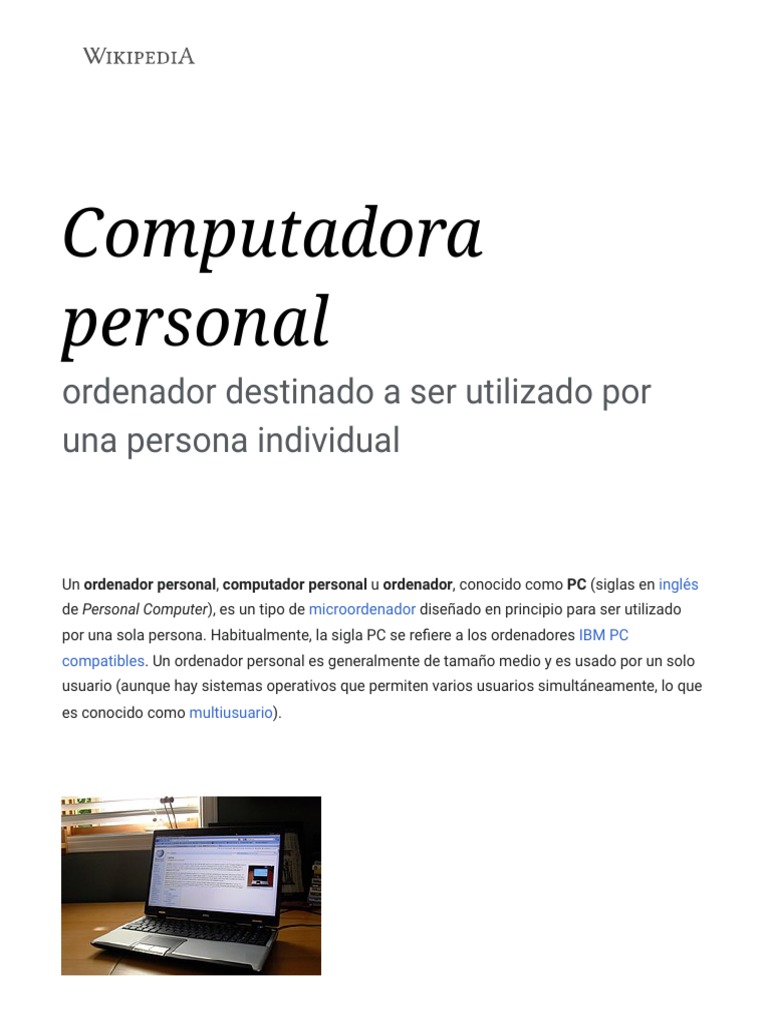 WIKIPEDIA

Computadora personal

ordenador destinado a ser utilizado por una persona individual

Un ordenador personal, computador personal u ordenador, conocido como PC (siglas en inglés de Personal Computer), es un tipo de microordenador diseñado en principio para ser utilizado por una sola persona. Habitualmente, la sigla PC se refiere a los ordenadores IBM PC compatibles. Un ordenador personal es generalmente de tamaño medio y es usado por un solo usuario (aunque hay sistemas operativos que permiten varios usuarios simultáneamente, lo que es conocido como multiusuario).